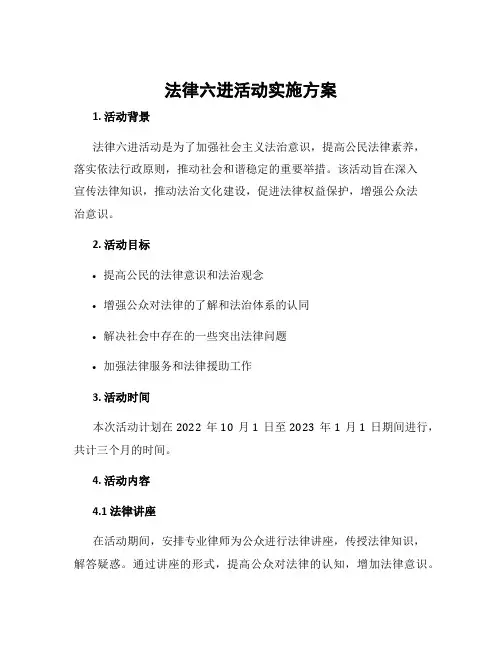 法律六进活动实施方案

1. 活动背景

法律六进活动是为了加强社会主义法治意识，提高公民法律素养，落实依法行政原则，推动社会和谐稳定的重要举措。该活动旨在深入宣传法律知识，推动法治文化建设，促进法律权益保护，增强公众法治意识。

2. 活动目标

• 提高公民的法律意识和法治观念

• 增强公众对法律的了解和法治体系的认同

• 解决社会中存在的一些突出法律问题

• 加强法律服务和法律援助工作

3. 活动时间

本次活动计划在 2022 年 10 月 1 日至 2023 年 1 月 1 日期间进行，共计三个月的时间。

4. 活动内容

4.1 法律讲座

在活动期间，安排专业律师为公众进行法律讲座，传授法律知识，解答疑惑。通过讲座的形式，提高公众对法律的认知，增加法律意识。